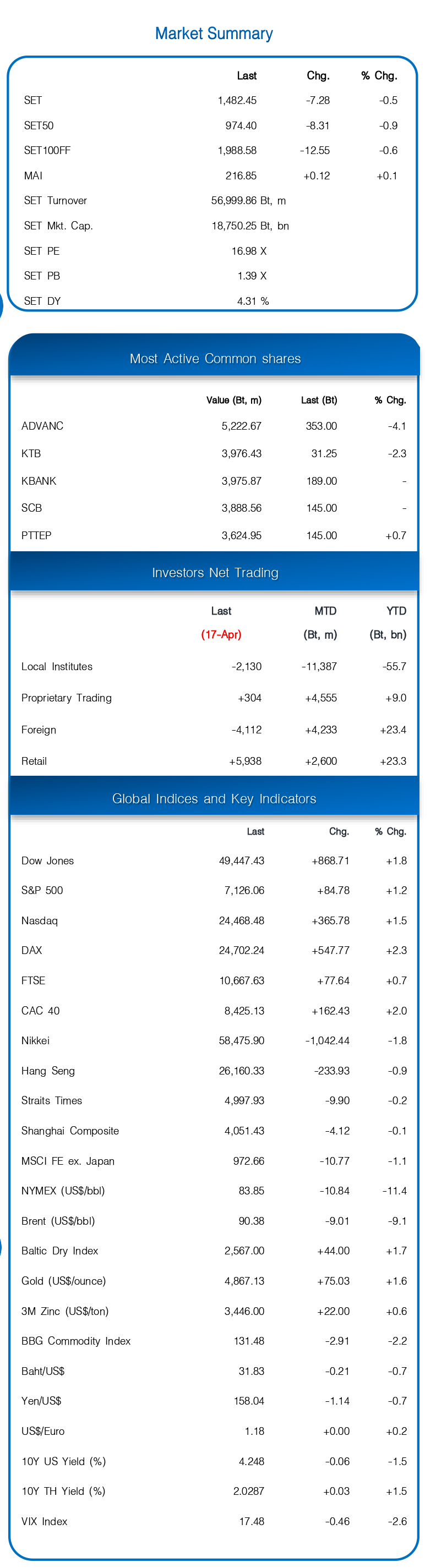 Market Summary

| | Last | Chg. | % Chg. |
|---|---|---|---|
| SET | 1,482.45 | -7.28 | -0.5 |
| SET50 | 974.40 | -8.31 | -0.9 |
| SET100FF | 1,988.58 | -12.55 | -0.6 |
| MAI | 216.85 | +0.12 | +0.1 |
| SET Turnover | 56,999.86 Bt, m | | |
| SET Mkt. Cap. | 18,750.25 Bt, bn | | |
| SET PE | 16.98 X | | |
| SET PB | 1.39 X | | |
| SET DY | 4.31 % | | |

Most Active Common shares

| | Value (Bt, m) | Last (Bt) | % Chg. |
|---|---|---|---|
| ADVANC | 5,222.67 | 353.00 | -4.1 |
| KTB | 3,976.43 | 31.25 | -2.3 |
| KBANK | 3,975.87 | 189.00 | - |
| SCB | 3,888.56 | 145.00 | - |
| PTTEP | 3,624.95 | 145.00 | +0.7 |

Investors Net Trading

| | Last (17-Apr) | MTD (Bt, m) | YTD (Bt, bn) |
|---|---|---|---|
| Local Institutes | -2,130 | -11,387 | -55.7 |
| Proprietary Trading | +304 | +4,555 | +9.0 |
| Foreign | -4,112 | +4,233 | +23.4 |
| Retail | +5,938 | +2,600 | +23.3 |

Global Indices and Key Indicators

| | Last | Chg. | % Chg. |
|---|---|---|---|
| Dow Jones | 49,447.43 | +868.71 | +1.8 |
| S&P 500 | 7,126.06 | +84.78 | +1.2 |
| Nasdaq | 24,468.48 | +365.78 | +1.5 |
| DAX | 24,702.24 | +547.77 | +2.3 |
| FTSE | 10,667.63 | +77.64 | +0.7 |
| CAC 40 | 8,425.13 | +162.43 | +2.0 |
| Nikkei | 58,475.90 | -1,042.44 | -1.8 |
| Hang Seng | 26,160.33 | -233.93 | -0.9 |
| Straits Times | 4,997.93 | -9.90 | -0.2 |
| Shanghai Composite | 4,051.43 | -4.12 | -0.1 |
| MSCI FE ex. Japan | 972.66 | -10.77 | -1.1 |
| NYMEX (US$/bbl) | 83.85 | -10.84 | -11.4 |
| Brent (US$/bbl) | 90.38 | -9.01 | -9.1 |
| Baltic Dry Index | 2,567.00 | +44.00 | +1.7 |
| Gold (US$/ounce) | 4,867.13 | +75.03 | +1.6 |
| 3M Zinc (US$/ton) | 3,446.00 | +22.00 | +0.6 |
| BBG Commodity Index | 131.48 | -2.91 | -2.2 |
| Baht/US$ | 31.83 | -0.21 | -0.7 |
| Yen/US$ | 158.04 | -1.14 | -0.7 |
| US$/Euro | 1.18 | +0.00 | +0.2 |
| 10Y US Yield (%) | 4.248 | -0.06 | -1.5 |
| 10Y TH Yield (%) | 2.0287 | +0.03 | +1.5 |
| VIX Index | 17.48 | -0.46 | -2.6 |